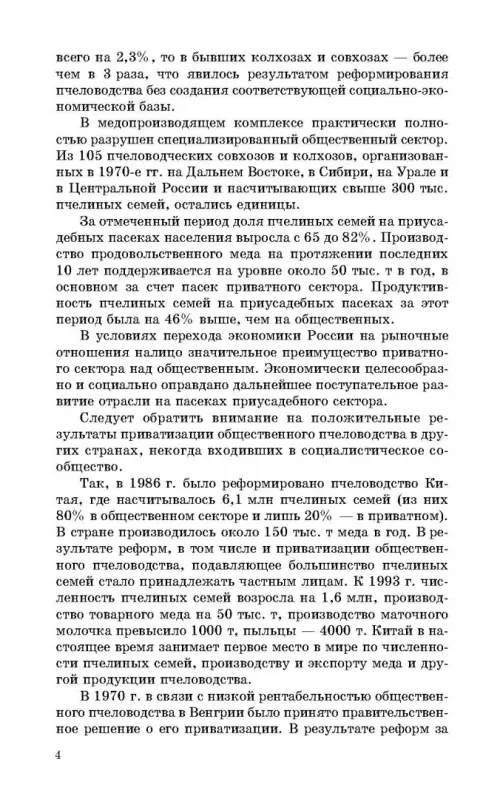 всего на 2,3%, то в бывших колхозах и совхозах — более чем в 3 раза, что явилось результатом реформирования пчеловодства без создания соответствующей социально-экономической базы.

В медопроизводящем комплексе практически полностью разрушен специализированный общественный сектор. Из 105 пчеловодческих совхозов и колхозов, организованных в 1970-е гг. на Дальнем Востоке, в Сибири, на Урале и в Центральной России и насчитывающих свыше 300 тыс. пчелиных семей, остались единицы.

За отмеченный период доля пчелиных семей на приусадебных пасеках населения выросла с 65 до 82%. Производство продовольственного меда на протяжении последних 10 лет поддерживается на уровне около 50 тыс. т в год, в основном за счет пасек приватного сектора. Продуктивность пчелиных семей на приусадебных пасеках за этот период была на 46% выше, чем на общественных.

В условиях перехода экономики России на рыночные отношения налицо значительное преимущество приватного сектора над общественным. Экономически целесообразно и социально оправдано дальнейшее поступательное развитие отрасли на пасеках приусадебного сектора.

Следует обратить внимание на положительные результаты приватизации общественного пчеловодства в других странах, некогда входивших в социалистическое сообщество.

Так, в 1986 г. было реформировано пчеловодство Китая, где насчитывалось 6,1 млн пчелиных семей (из них 80% в общественном секторе и лишь 20% — в приватном). В стране производилось около 150 тыс. т меда в год. В результате реформ, в том числе и приватизации общественного пчеловодства, подавляющее большинство пчелиных семей стало принадлежать частным лицам. К 1993 г. численность пчелиных семей возросла на 1,6 млн, производство товарного меда на 50 тыс. т, производство маточного молочка превысило 1000 т, пыльцы — 4000 т. Китай в настоящее время занимает первое место в мире по численности пчелиных семей, производству и экспорту меда и другой продукции пчеловодства.

В 1970 г. в связи с низкой рентабельностью общественного пчеловодства в Венгрии было принято правительственное решение о его приватизации. В результате реформ за

4